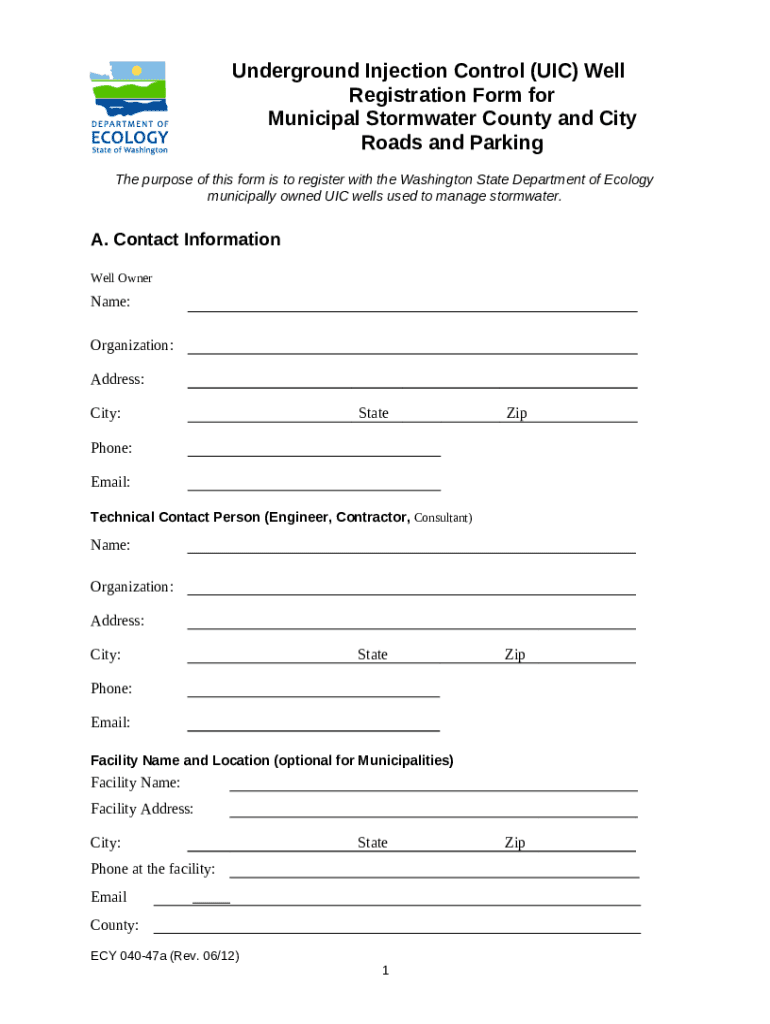 DEPARTMENT OF ECOLOGY
State of Washington

Underground Injection Control (UIC) Well Registration Form for Municipal Stormwater County and City Roads and Parking

The purpose of this form is to register with the Washington State Department of Ecology municipally owned UIC wells used to manage stormwater.

A. Contact Information

Well Owner

Name: ______

Organization: ______

Address: ______

City: ______ State ______ Zip ______

Phone: ______

Email: ______

Technical Contact Person (Engineer, Contractor, Consultant)

Name: ______

Organization: ______

Address: ______

City: ______ State ______ Zip ______

Phone: ______

Email: ______

Facility Name and Location (optional for Municipalities)

Facility Name: ______

Facility Address: ______

City: ______ State ______ Zip ______

Phone at the facility: ______

Email ______

County: ______

ECY 040-47a (Rev. 06/12)

1